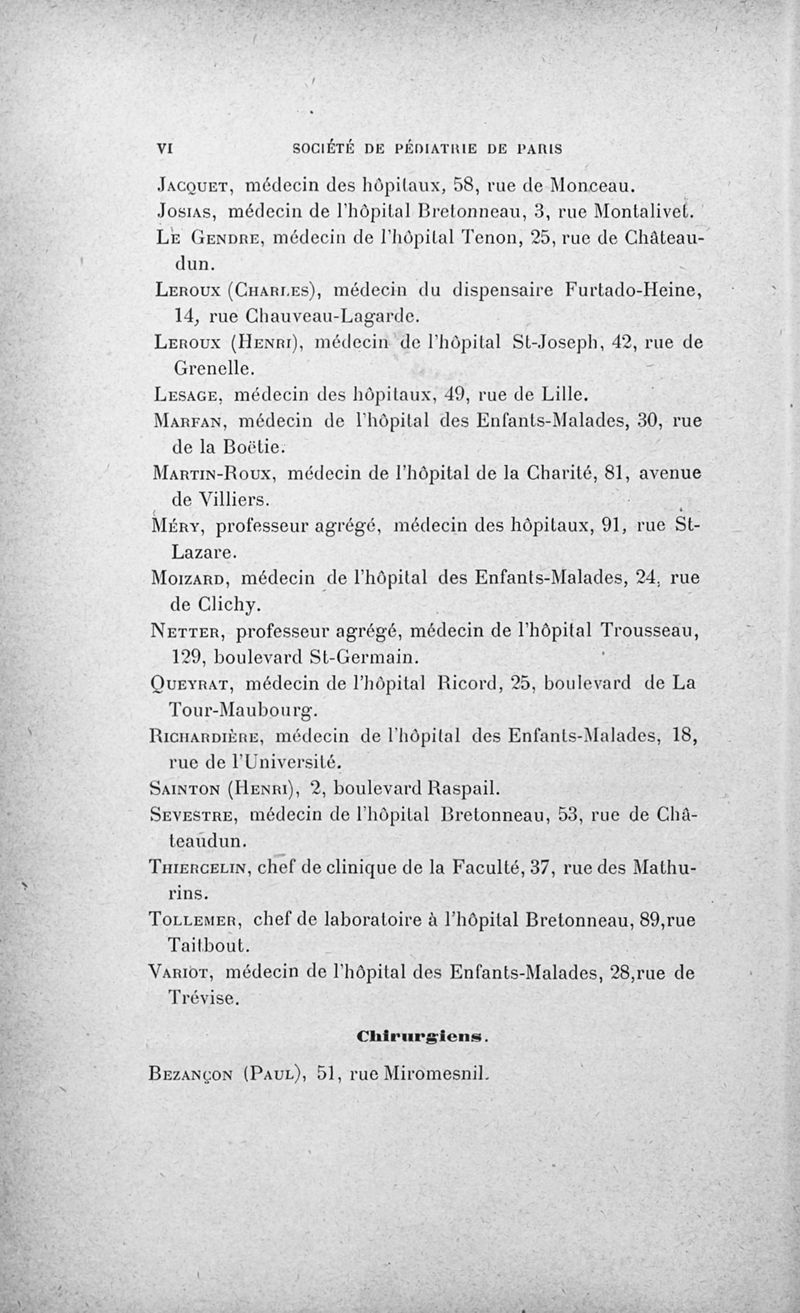 VI SOCIÉTÉ DE PÉDIATRIE DE PARIS

Jacquet, médecin des hôpitaux, 58, rue de Monceau.

Josias, médecin de l'hôpital Bretonneau, 3, rue Montalivet.

Le Gendre, médecin de l'hôpital Tenon, 25, rue de Châteaudun.

Leroux (Charles), médecin du dispensaire Furtado-Heine, 14, rue Chauveau-Lagarde.

Leroux (Henri), médecin de l'hôpital St-Joseph, 42, rue de Grenelle.

Lesage, médecin des hôpitaux, 49, rue de Lille.

Marfan, médecin de l'hôpital des Enfants-Malades, 30, rue de la Boëtie.

Martin-Roux, médecin de l'hôpital de la Charité, 81, avenue de Villiers.

Méry, professeur agrégé, médecin des hôpitaux, 91, rue St-Lazare.

Moizard, médecin de l'hôpital des Enfants-Malades, 24, rue de Clichy.

Netter, professeur agrégé, médecin de l'hôpital Trousseau, 129, boulevard St-Germain.

Queyrat, médecin de l'hôpital Ricord, 25, boulevard de La Tour-Maubourg.

Richardière, médecin de l'hôpital des Enfants-Malades, 18, rue de l'Université.

Sainton (Henri), 2, boulevard Raspail.

Sevestre, médecin de l'hôpital Bretonneau, 53, rue de Châteaudun.

Thiercelin, chef de clinique de la Faculté, 37, rue des Mathurins.

Tollemer, chef de laboratoire à l'hôpital Bretonneau, 89,rue Taitbout.

Variot, médecin de l'hôpital des Enfants-Malades, 28,rue de Trévise.

Chirurgiens.

Bezançon (Paul), 51, rue Miromesnil.